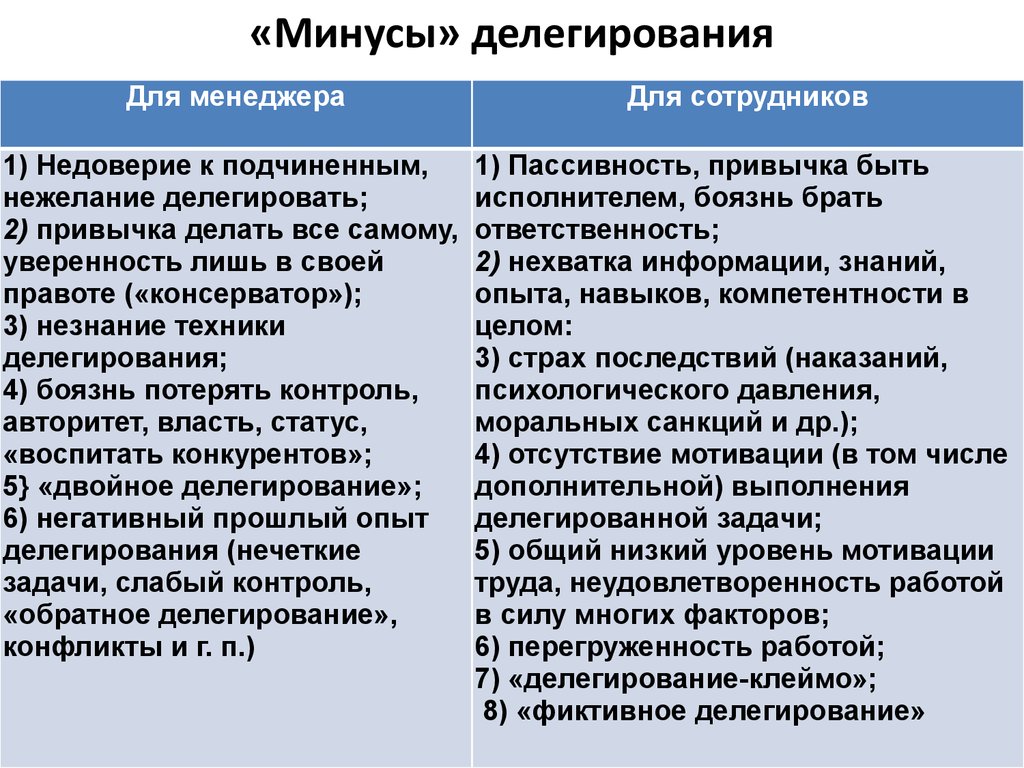 «Минусы» делегирования

| Для менеджера | Для сотрудников |
|---|---|
| 1) Недоверие к подчиненным, нежелание делегировать; 2) привычка делать все самому, уверенность лишь в своей правоте («консерватор»); 3) незнание техники делегирования; 4) боязнь потерять контроль, авторитет, власть, статус, «воспитать конкурентов»; 5} «двойное делегирование»; 6) негативный прошлый опыт делегирования (нечеткие задачи, слабый контроль, «обратное делегирование», конфликты и г. п.) | 1) Пассивность, привычка быть исполнителем, боязнь брать ответственность; 2) нехватка информации, знаний, опыта, навыков, компетентности в целом: 3) страх последствий (наказаний, психологического давления, моральных санкций и др.); 4) отсутствие мотивации (в том числе дополнительной) выполнения делегированной задачи; 5) общий низкий уровень мотивации труда, неудовлетворенность работой в силу многих факторов; 6) перегруженность работой; 7) «делегирование-клеймо»; 8) «фиктивное делегирование» |